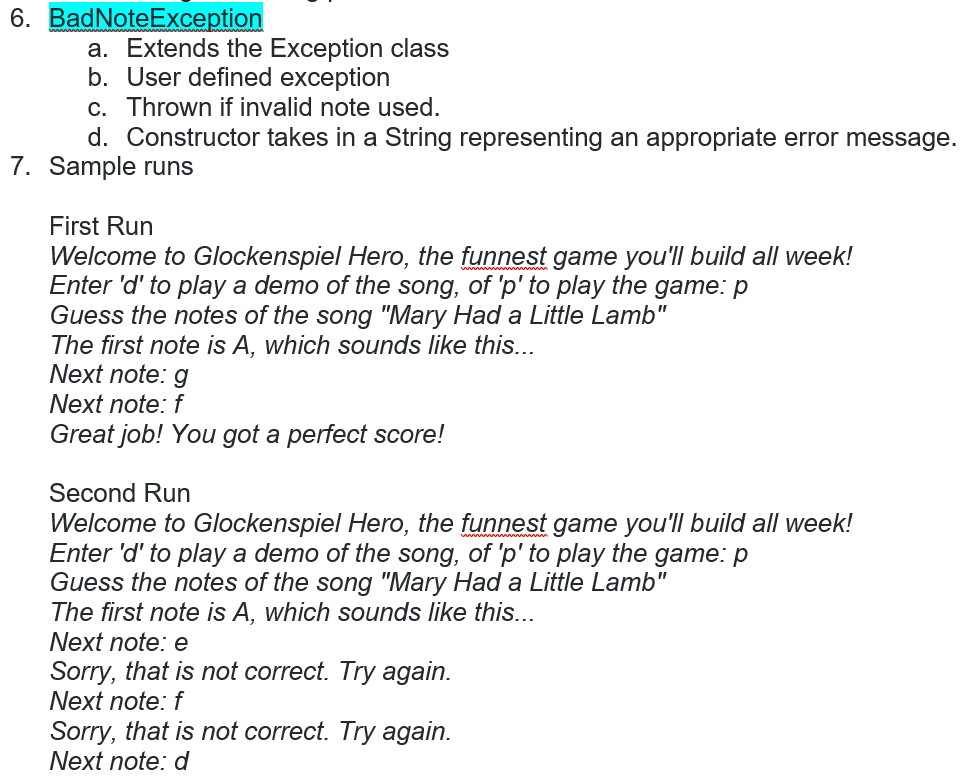 6. BadNoteException
a. Extends the Exception class
b. User defined exception
c. Thrown if invalid note used.
d. Constructor takes in a String representing an appropriate error message.
7. Sample runs

First Run
Welcome to Glockenspiel Hero, the funnest game you'll build all week!
Enter 'd' to play a demo of the song, of 'p' to play the game: p
Guess the notes of the song "Mary Had a Little Lamb"
The first note is A, which sounds like this...
Next note: g
Next note: f
Great job! You got a perfect score!

Second Run
Welcome to Glockenspiel Hero, the funnest game you'll build all week!
Enter 'd' to play a demo of the song, of 'p' to play the game: p
Guess the notes of the song "Mary Had a Little Lamb"
The first note is A, which sounds like this...
Next note: e
Sorry, that is not correct. Try again.
Next note: f
Sorry, that is not correct. Try again.
Next note: d